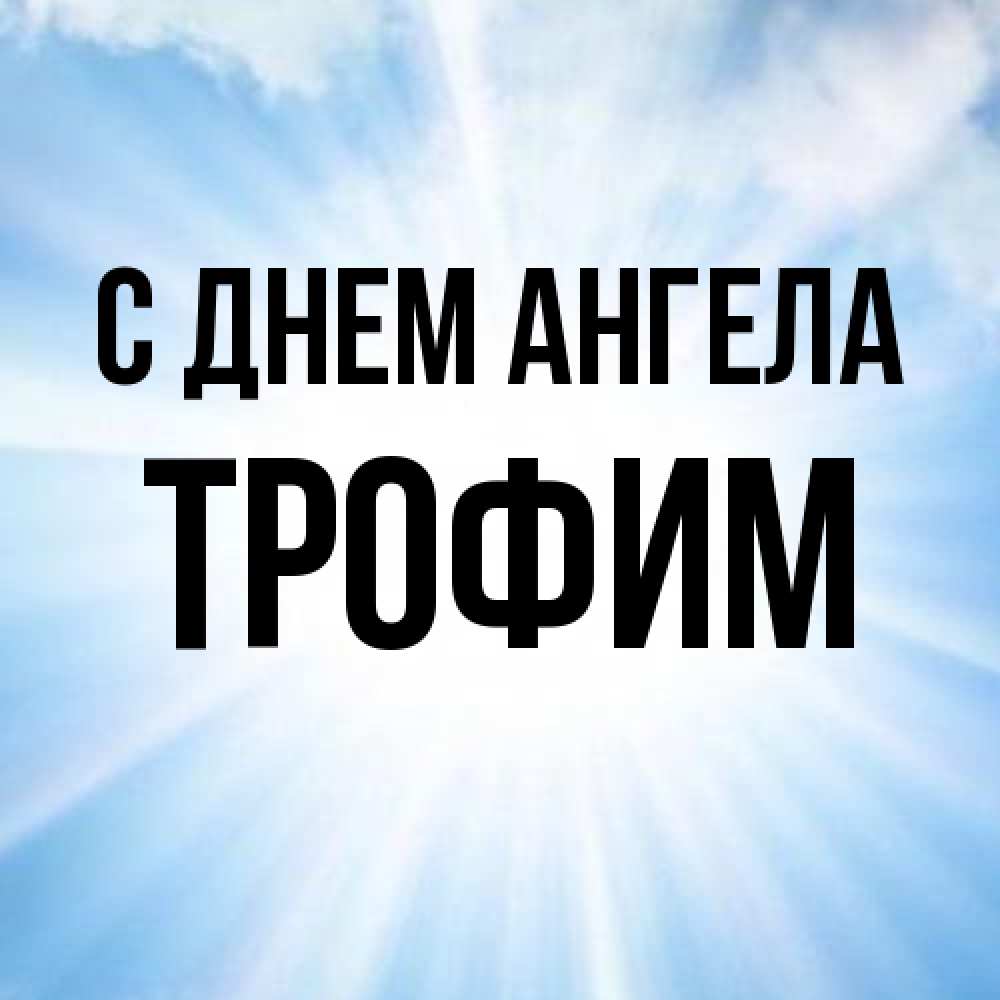 С ДНЕМ АНГЕЛА
ТРОФИМ